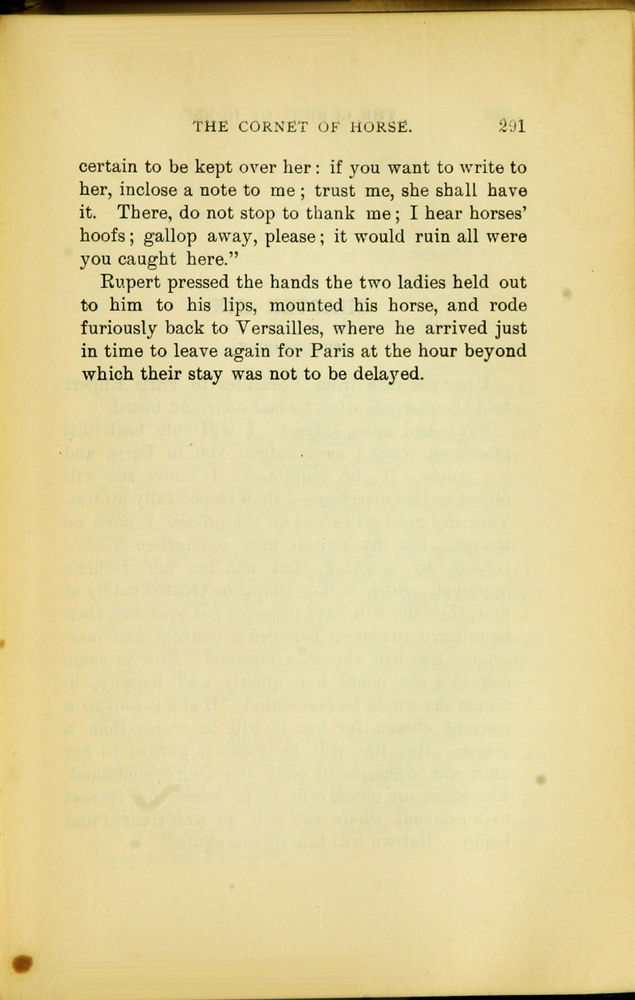 THE CORNET OF HORSE. 291

certain to be kept over her: if you want to write to her, inclose a note to me; trust me, she shall have it. There, do not stop to thank me; I hear horses' hoofs; gallop away, please; it would ruin all were you caught here."

Rupert pressed the hands the two ladies held out to him to his lips, mounted his horse, and rode furiously back to Versailles, where he arrived just in time to leave again for Paris at the hour beyond which their stay was not to be delayed.